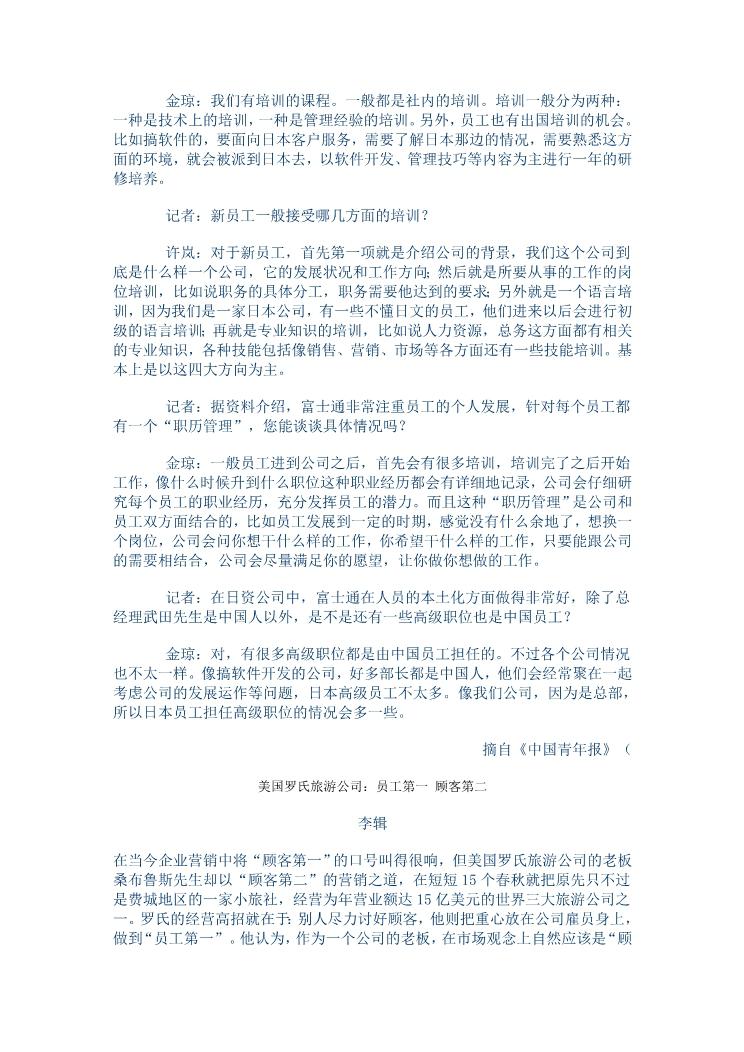 金琼：我们有培训的课程。一般都是社内的培训。培训一般分为两种：一种是技术上的培训，一种是管理经验的培训。另外，员工也有出国培训的机会。比如搞软件的，要面向日本客户服务，需要了解日本那边的情况，需要熟悉这方面的环境，就会被派到日本去，以软件开发、管理技巧等内容为主进行一年的研修培养。

记者：新员工一般接受哪几方面的培训？

许岚：对于新员工，首先第一项就是介绍公司的背景，我们这个公司到底是什么样一个公司，它的发展状况和工作方向；然后就是所要从事的工作的岗位培训，比如说职务的具体分工，职务需要他达到的要求；另外就是一个语言培训，因为我们是一家日本公司，有一些不懂日文的员工，他们进来以后会进行初级的语言培训；再就是专业知识的培训，比如说人力资源，总务这方面都有相关的专业知识，各种技能包括像销售、营销、市场等各方面还有一些技能培训。基本上是以这四大方向为主。

记者：据资料介绍，富士通非常注重员工的个人发展，针对每个员工都有一个“职历管理”，您能谈谈具体情况吗？

金琼：一般员工进到公司之后，首先会有很多培训，培训完了之后开始工作，像什么时候升到什么职位这种职业经历都会有详细地记录，公司会仔细研究每个员工的职业经历，充分发挥员工的潜力。而且这种“职历管理”是公司和员工双方面结合的，比如员工发展到一定的时期，感觉没有什么余地了，想换一个岗位，公司会问你想干什么样的工作，你希望干什么样的工作，只要能跟公司的需要相结合，公司会尽量满足你的愿望，让你做你想做的工作。

记者：在日资公司中，富士通在人员的本土化方面做得非常好，除了总经理武田先生是中国人以外，是不是还有一些高级职位也是中国员工？

金琼：对，有很多高级职位都是由中国员工担任的。不过各个公司情况也不太一样。像搞软件开发的公司，好多部长都是中国人，他们会经常聚在一起考虑公司的发展运作等问题，日本高级员工不太多。像我们公司，因为是总部，所以日本员工担任高级职位的情况会多一些。

摘自《中国青年报》（

美国罗氏旅游公司：员工第一 顾客第二

李辑

在当今企业营销中将“顾客第一”的口号叫得很响，但美国罗氏旅游公司的老板桑布鲁斯先生却以“顾客第二”的营销之道，在短短 15 个春秋就把原先只不过是费城地区的一家小旅社，经营为年营业额达 15 亿美元的世界三大旅游公司之一。罗氏的经营高招就在于：别人尽力讨好顾客，他则把重心放在公司雇员身上，做到“员工第一”。他认为，作为一个公司的老板，在市场观念上自然应该是“顾